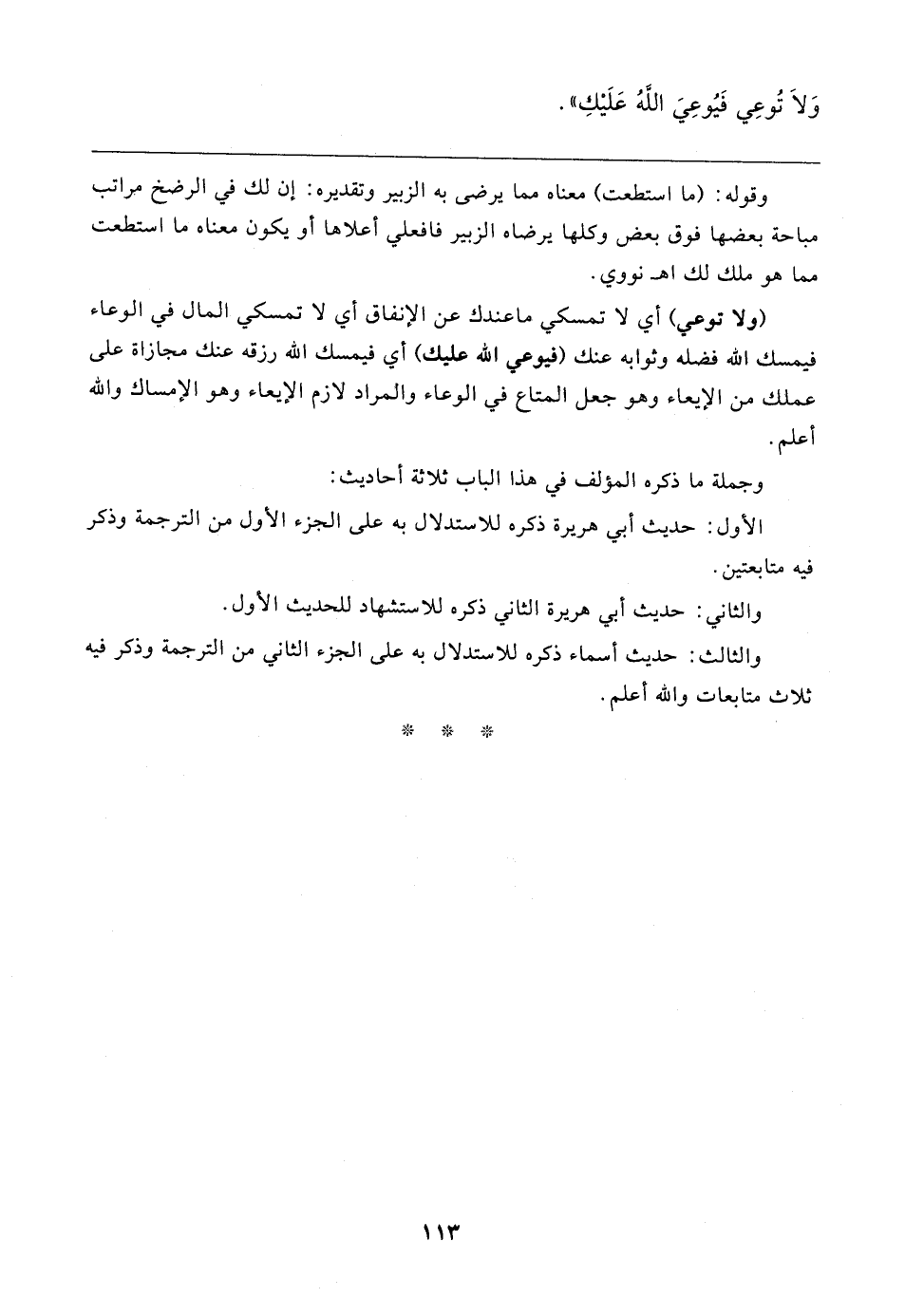 وَلاَ تُوعِي فَيُوعِيَ اللَّهُ عَلَيْكِ».

وقوله: (ما استطعت) معناه مما يرضى به الزبير وتقديره: إن لك في الرضخ مراتب مباحة بعضها فوق بعض وكلها يرضاه الزبير فافعلي أعلاها أو يكون معناه ما استطعت مما هو ملك لك اهـ نووي.

(ولا توعي) أي لا تمسكي ماعندك عن الإنفاق أي لا تمسكي المال في الوعاء فيمسك الله فضله وثوابه عنك (فيوعي الله عليك) أي فيمسك الله رزقه عنك مجازاة على عملك من الإيعاء وهو جعل المتاع في الوعاء والمراد لازم الإيعاء وهو الإمساك والله أعلم.

وجملة ما ذكره المؤلف في هذا الباب ثلاثة أحاديث:

الأول: حديث أبي هريرة ذكره للاستدلال به على الجزء الأول من الترجمة وذكر فيه متابعتين.

والثاني: حديث أبي هريرة الثاني ذكره للاستشهاد للحديث الأول.

والثالث: حديث أسماء ذكره للاستدلال به على الجزء الثاني من الترجمة وذكر فيه ثلاث متابعات والله أعلم.

* * *

١١٣